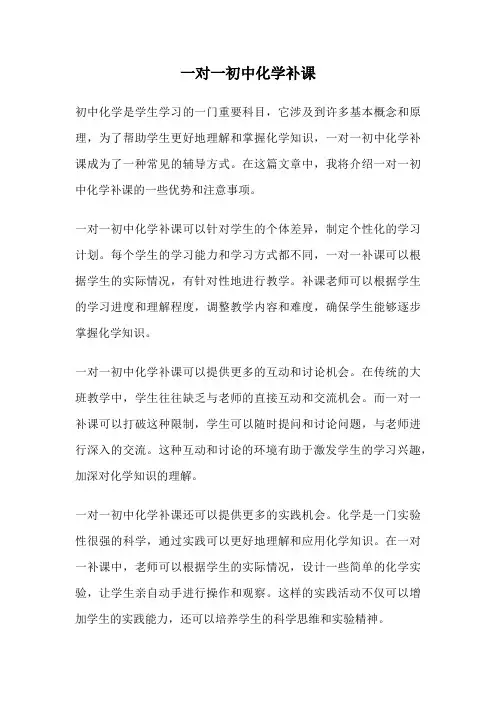 一对一初中化学补课

初中化学是学生学习的一门重要科目，它涉及到许多基本概念和原理，为了帮助学生更好地理解和掌握化学知识，一对一初中化学补课成为了一种常见的辅导方式。在这篇文章中，我将介绍一对一初中化学补课的一些优势和注意事项。

一对一初中化学补课可以针对学生的个体差异，制定个性化的学习计划。每个学生的学习能力和学习方式都不同，一对一补课可以根据学生的实际情况，有针对性地进行教学。补课老师可以根据学生的学习进度和理解程度，调整教学内容和难度，确保学生能够逐步掌握化学知识。

一对一初中化学补课可以提供更多的互动和讨论机会。在传统的大班教学中，学生往往缺乏与老师的直接互动和交流机会。而一对一补课可以打破这种限制，学生可以随时提问和讨论问题，与老师进行深入的交流。这种互动和讨论的环境有助于激发学生的学习兴趣，加深对化学知识的理解。

一对一初中化学补课还可以提供更多的实践机会。化学是一门实验性很强的科学，通过实践可以更好地理解和应用化学知识。在一对一补课中，老师可以根据学生的实际情况，设计一些简单的化学实验，让学生亲自动手进行操作和观察。这样的实践活动不仅可以增加学生的实践能力，还可以培养学生的科学思维和实验精神。